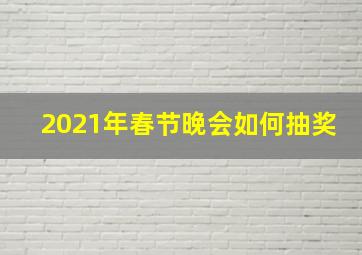 2021年春节晚会如何抽奖